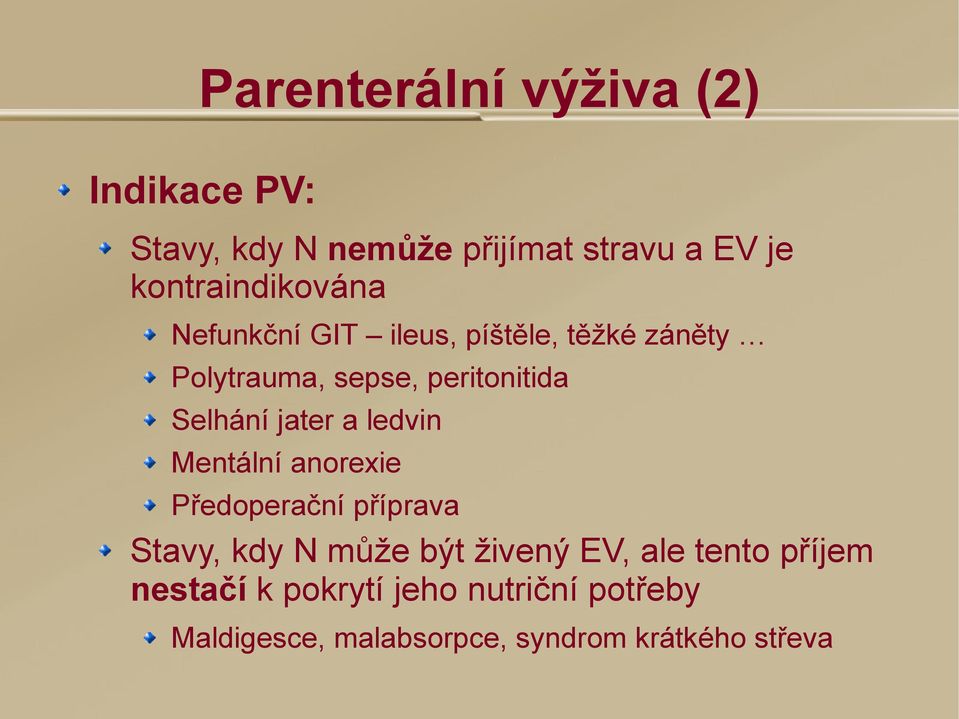 Parenterální výživa (2)

Indikace PV:

Stavy, kdy N nemůže přijímat stravu a EV je kontraindikována

Nefunkční GIT – ileus, píštěle, těžké záněty …

Polytrauma, sepse, peritonitida

Selhání jater a ledvin

Mentální anorexie

Předoperační příprava

Stavy, kdy N může být živený EV, ale tento příjem nestačí k pokrytí jeho nutriční potřeby

Maldigesce, malabsorpce, syndrom krátkého střeva